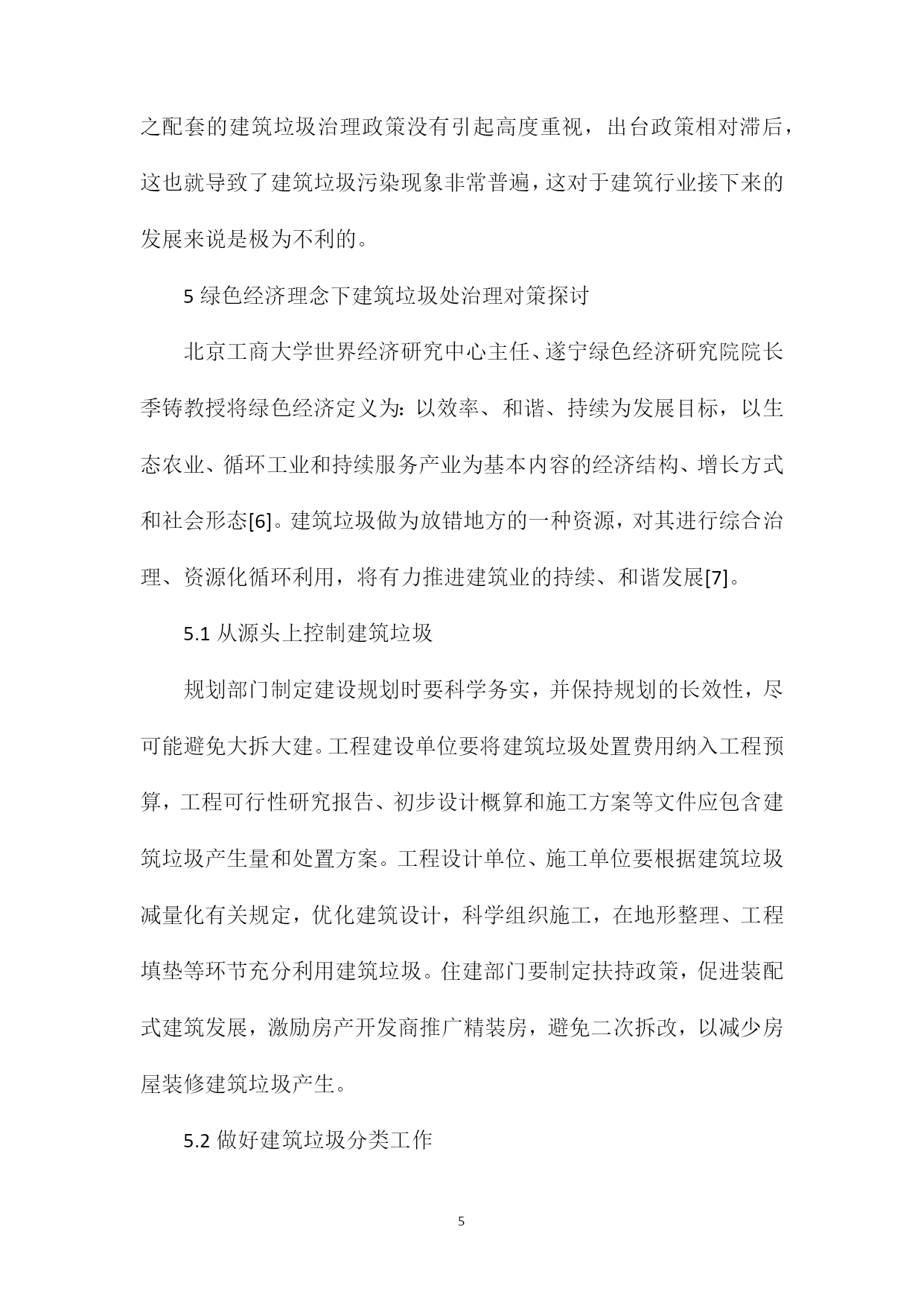 之配套的建筑垃圾治理政策没有引起高度重视，出台政策相对滞后，这也就导致了建筑垃圾污染现象非常普遍，这对于建筑行业接下来的发展来说是极为不利的。

5 绿色经济理念下建筑垃圾处治理对策探讨

北京工商大学世界经济研究中心主任、遂宁绿色经济研究院院长季铸教授将绿色经济定义为：以效率、和谐、持续为发展目标，以生态农业、循环工业和持续服务产业为基本内容的经济结构、增长方式和社会形态[6]。建筑垃圾做为放错地方的一种资源，对其进行综合治理、资源化循环利用，将有力推进建筑业的持续、和谐发展[7]。

5.1 从源头上控制建筑垃圾

规划部门制定建设规划时要科学务实，并保持规划的长效性，尽可能避免大拆大建。工程建设单位要将建筑垃圾处置费用纳入工程预算，工程可行性研究报告、初步设计概算和施工方案等文件应包含建筑垃圾产生量和处置方案。工程设计单位、施工单位要根据建筑垃圾减量化有关规定，优化建筑设计，科学组织施工，在地形整理、工程填垫等环节充分利用建筑垃圾。住建部门要制定扶持政策，促进装配式建筑发展，激励房产开发商推广精装房，避免二次拆改，以减少房屋装修建筑垃圾产生。

5.2 做好建筑垃圾分类工作

5